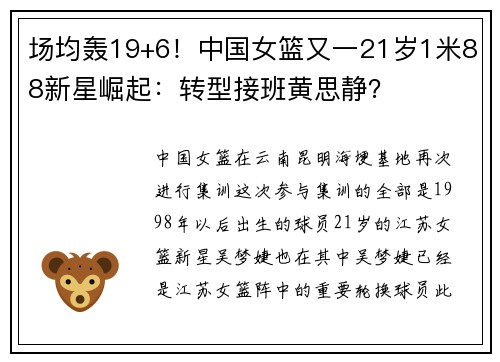 场均轰19+6！中国女篮又一21岁1米88新星崛起：转型接班黄思静？

中国女篮在云南昆明海埂基地再次进行集训这次参与集训的全部是1998年以后出生的球员21岁的江苏女篮新星吴梦婕也在其中吴梦婕已经是江苏女篮阵中的重要轮换球员此